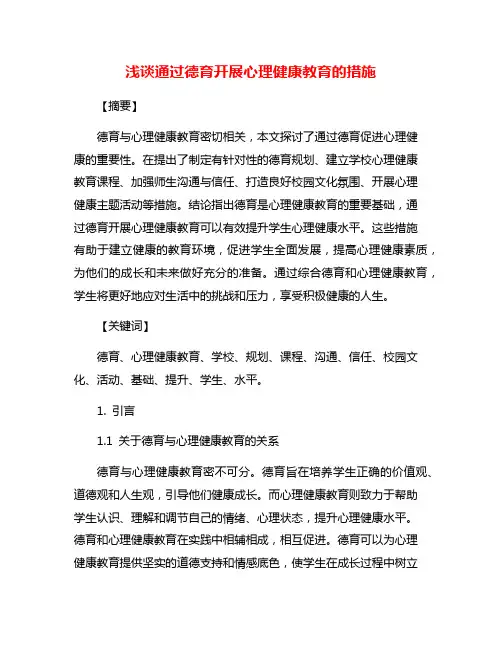 浅谈通过德育开展心理健康教育的措施

【摘要】

德育与心理健康教育密切相关，本文探讨了通过德育促进心理健康的重要性。在提出了制定有针对性的德育规划、建立学校心理健康教育课程、加强师生沟通与信任、打造良好校园文化氛围、开展心理健康主题活动等措施。结论指出德育是心理健康教育的重要基础，通过德育开展心理健康教育可以有效提升学生心理健康水平。这些措施有助于建立健康的教育环境，促进学生全面发展，提高心理健康素质，为他们的成长和未来做好充分的准备。通过综合德育和心理健康教育，学生将更好地应对生活中的挑战和压力，享受积极健康的人生。

【关键词】

德育、心理健康教育、学校、规划、课程、沟通、信任、校园文化、活动、基础、提升、学生、水平。

1. 引言

1.1 关于德育与心理健康教育的关系

德育与心理健康教育密不可分。德育旨在培养学生正确的价值观、道德观和人生观，引导他们健康成长。而心理健康教育则致力于帮助学生认识、理解和调节自己的情绪、心理状态，提升心理健康水平。德育和心理健康教育在实践中相辅相成，相互促进。德育可以为心理健康教育提供坚实的道德支持和情感底色，使学生在成长过程中树立